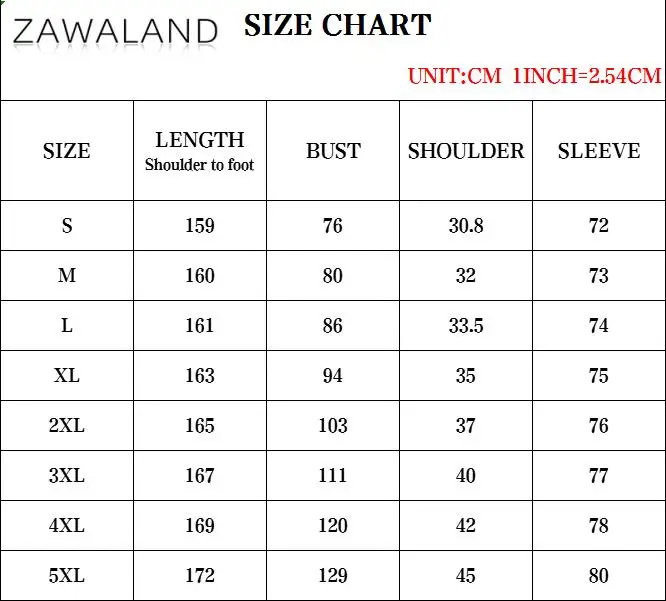 ZAWALAND SIZE CHART

UNIT:CM 1INCH=2.54CM

| SIZE | LENGTH Shoulder to foot | BUST | SHOULDER | SLEEVE |
|---|---|---|---|---|
| S | 159 | 76 | 30.8 | 72 |
| M | 160 | 80 | 32 | 73 |
| L | 161 | 86 | 33.5 | 74 |
| XL | 163 | 94 | 35 | 75 |
| 2XL | 165 | 103 | 37 | 76 |
| 3XL | 167 | 111 | 40 | 77 |
| 4XL | 169 | 120 | 42 | 78 |
| 5XL | 172 | 129 | 45 | 80 |